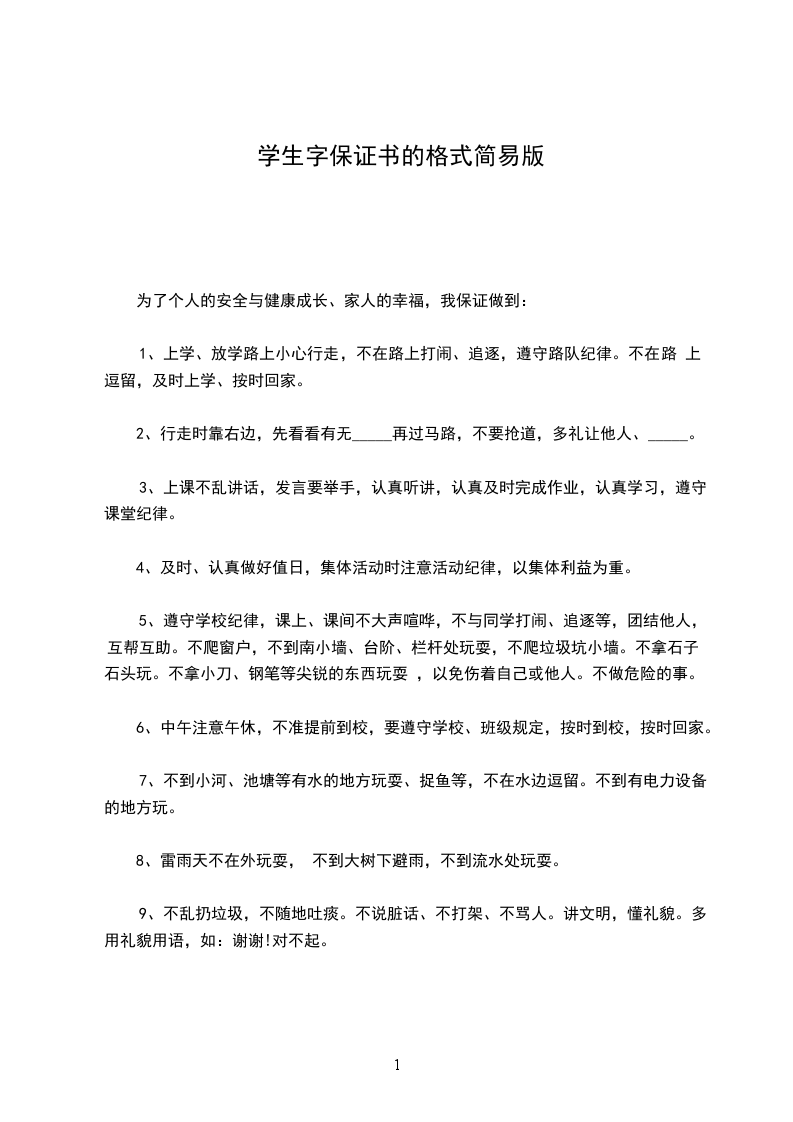 学生字保证书的格式简易版

为了个人的安全与健康成长、家人的幸福，我保证做到：

1、上学、放学路上小心行走，不在路上打闹、追逐，遵守路队纪律。不在路 上逗留，及时上学、按时回家。

2、行走时靠右边，先看看有无_____再过马路，不要抢道，多礼让他人、_____。

3、上课不乱讲话，发言要举手，认真听讲，认真及时完成作业，认真学习，遵守课堂纪律。

4、及时、认真做好值日，集体活动时注意活动纪律，以集体利益为重。

5、遵守学校纪律，课上、课间不大声喧哗，不与同学打闹、追逐等，团结他人，互帮互助。不爬窗户，不到南小墙、台阶、栏杆处玩耍，不爬垃圾坑小墙。不拿石子石头玩。不拿小刀、钢笔等尖锐的东西玩耍 ，以免伤着自己或他人。不做危险的事。

6、中午注意午休，不准提前到校，要遵守学校、班级规定，按时到校，按时回家。

7、不到小河、池塘等有水的地方玩耍、捉鱼等，不在水边逗留。不到有电力设备的地方玩。

8、雷雨天不在外玩耍， 不到大树下避雨，不到流水处玩耍。

9、不乱扔垃圾，不随地吐痰。不说脏话、不打架、不骂人。讲文明，懂礼貌。多用礼貌用语，如：谢谢!对不起。

1